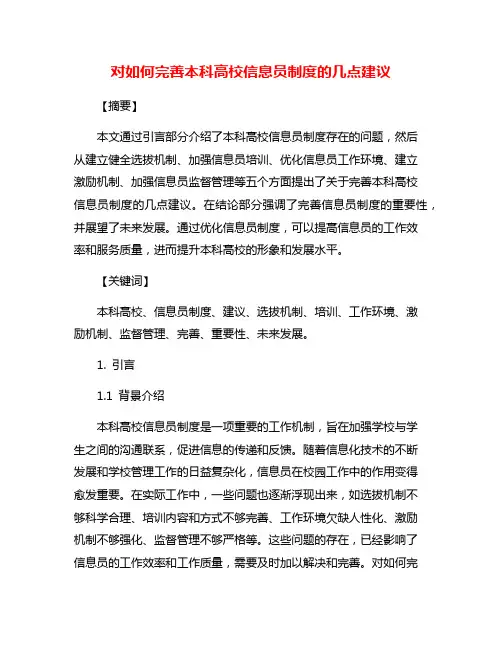 对如何完善本科高校信息员制度的几点建议

【摘要】

本文通过引言部分介绍了本科高校信息员制度存在的问题，然后从建立健全选拔机制、加强信息员培训、优化信息员工作环境、建立激励机制、加强信息员监督管理等五个方面提出了关于完善本科高校信息员制度的几点建议。在结论部分强调了完善信息员制度的重要性，并展望了未来发展。通过优化信息员制度，可以提高信息员的工作效率和服务质量，进而提升本科高校的形象和发展水平。

【关键词】

本科高校、信息员制度、建议、选拔机制、培训、工作环境、激励机制、监督管理、完善、重要性、未来发展。

1. 引言

1.1 背景介绍

本科高校信息员制度是一项重要的工作机制，旨在加强学校与学生之间的沟通联系，促进信息的传递和反馈。随着信息化技术的不断发展和学校管理工作的日益复杂化，信息员在校园工作中的作用变得愈发重要。在实际工作中，一些问题也逐渐浮现出来，如选拔机制不够科学合理、培训内容和方式不够完善、工作环境欠缺人性化、激励机制不够强化、监督管理不够严格等。这些问题的存在，已经影响了信息员的工作效率和工作质量，需要及时加以解决和完善。对如何完